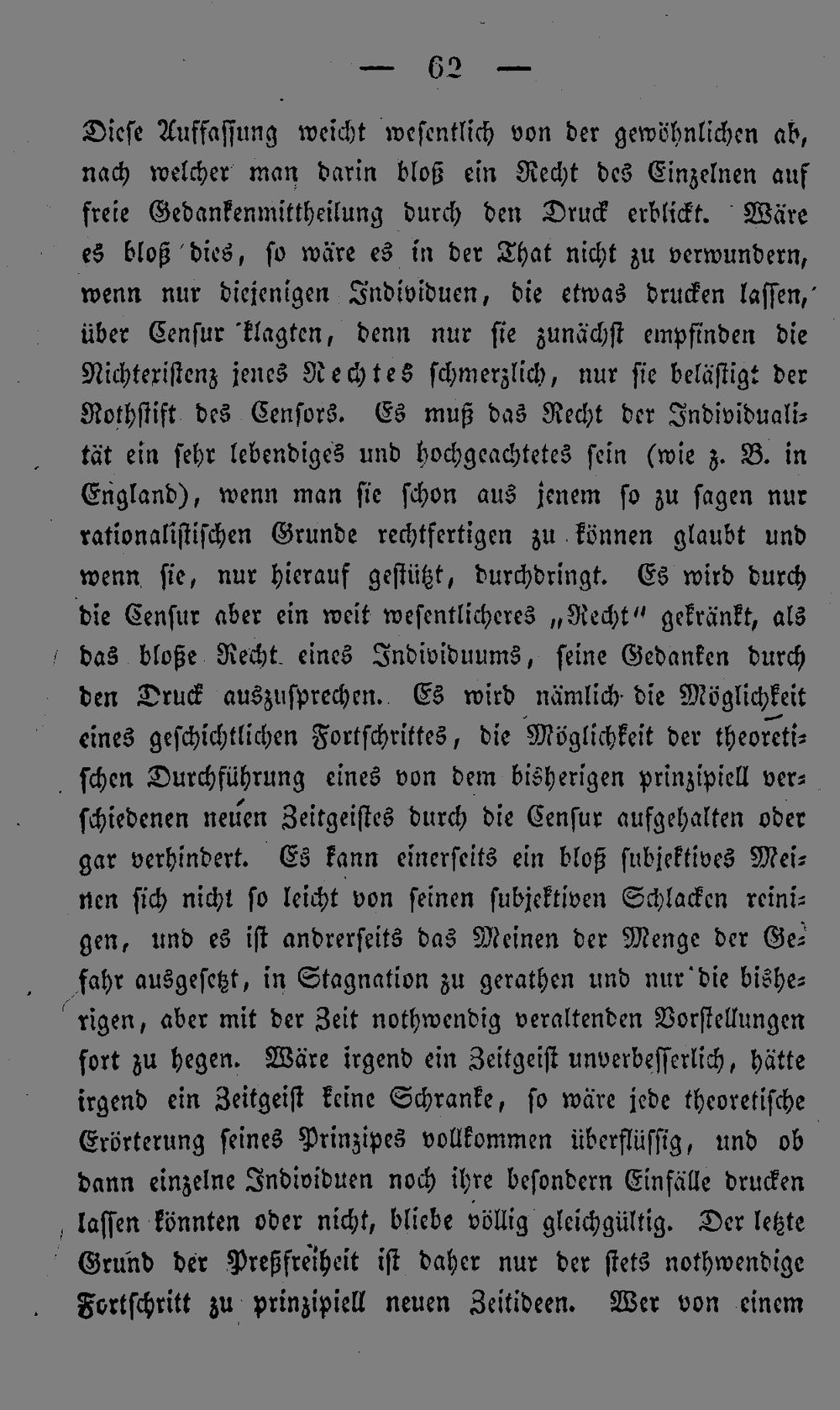 — 62 —

Diese Auffassung weicht wesentlich von der gewöhnlichen ab, nach welcher man darin bloß ein Recht des Einzelnen auf freie Gedankenmittheilung durch den Druck erblickt. Wäre es bloß dies, so wäre es in der That nicht zu verwundern, wenn nur diejenigen Individuen, die etwas drucken lassen, über Censur klagten, denn nur sie zunächst empfinden die Nichtexistenz jenes Rechtes schmerzlich, nur sie belästigt der Rothstift des Censors. Es muß das Recht der Individualität ein sehr lebendiges und hochgeachtetes sein (wie z. B. in England), wenn man sie schon aus jenem so zu sagen nur rationalistischen Grunde rechtfertigen zu können glaubt und wenn sie, nur hierauf gestützt, durchdringt. Es wird durch die Censur aber ein weit wesentlicheres „Recht" gekränkt, als das bloße Recht eines Individuums, seine Gedanken durch den Druck auszusprechen. Es wird nämlich die Möglichkeit eines geschichtlichen Fortschrittes, die Möglichkeit der theoretischen Durchführung eines von dem bisherigen prinzipiell verschiedenen neuen Zeitgeistes durch die Censur aufgehalten oder gar verhindert. Es kann einerseits ein bloß subjektives Meinen sich nicht so leicht von seinen subjektiven Schlacken reinigen, und es ist andrerseits das Meinen der Menge der Gefahr ausgesetzt, in Stagnation zu gerathen und nur die bisherigen, aber mit der Zeit nothwendig veraltenden Vorstellungen fort zu hegen. Wäre irgend ein Zeitgeist unverbesserlich, hätte irgend ein Zeitgeist keine Schranke, so wäre jede theoretische Erörterung seines Prinzipes vollkommen überflüssig, und ob dann einzelne Individuen noch ihre besondern Einfälle drucken lassen könnten oder nicht, bliebe völlig gleichgültig. Der letzte Grund der Preßfreiheit ist daher nur der stets nothwendige Fortschritt zu prinzipiell neuen Zeitideen. Wer von einem